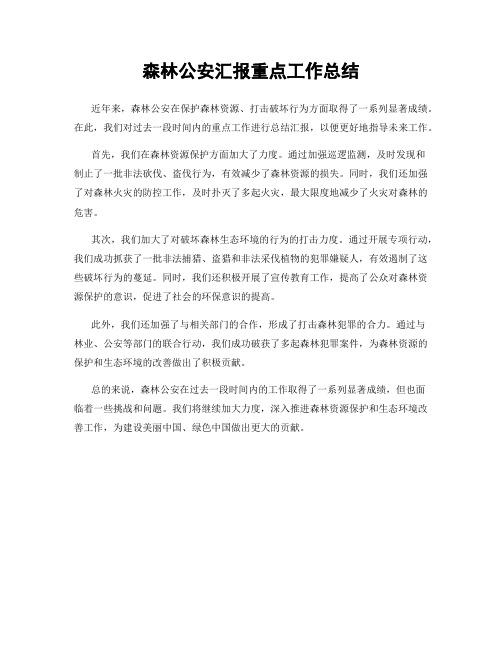 森林公安汇报重点工作总结

近年来，森林公安在保护森林资源、打击破坏行为方面取得了一系列显著成绩。在此，我们对过去一段时间内的重点工作进行总结汇报，以便更好地指导未来工作。

首先，我们在森林资源保护方面加大了力度。通过加强巡逻监测，及时发现和制止了一批非法砍伐、盗伐行为，有效减少了森林资源的损失。同时，我们还加强了对森林火灾的防控工作，及时扑灭了多起火灾，最大限度地减少了火灾对森林的危害。

其次，我们加大了对破坏森林生态环境的行为的打击力度。通过开展专项行动，我们成功抓获了一批非法捕猎、盗猎和非法采伐植物的犯罪嫌疑人，有效遏制了这些破坏行为的蔓延。同时，我们还积极开展了宣传教育工作，提高了公众对森林资源保护的意识，促进了社会的环保意识的提高。

此外，我们还加强了与相关部门的合作，形成了打击森林犯罪的合力。通过与林业、公安等部门的联合行动，我们成功破获了多起森林犯罪案件，为森林资源的保护和生态环境的改善做出了积极贡献。

总的来说，森林公安在过去一段时间内的工作取得了一系列显著成绩，但也面临着一些挑战和问题。我们将继续加大力度，深入推进森林资源保护和生态环境改善工作，为建设美丽中国、绿色中国做出更大的贡献。